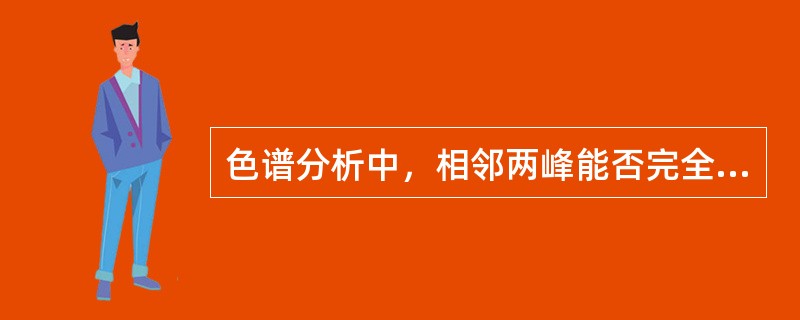 色谱分析中，相邻两峰能否完全...